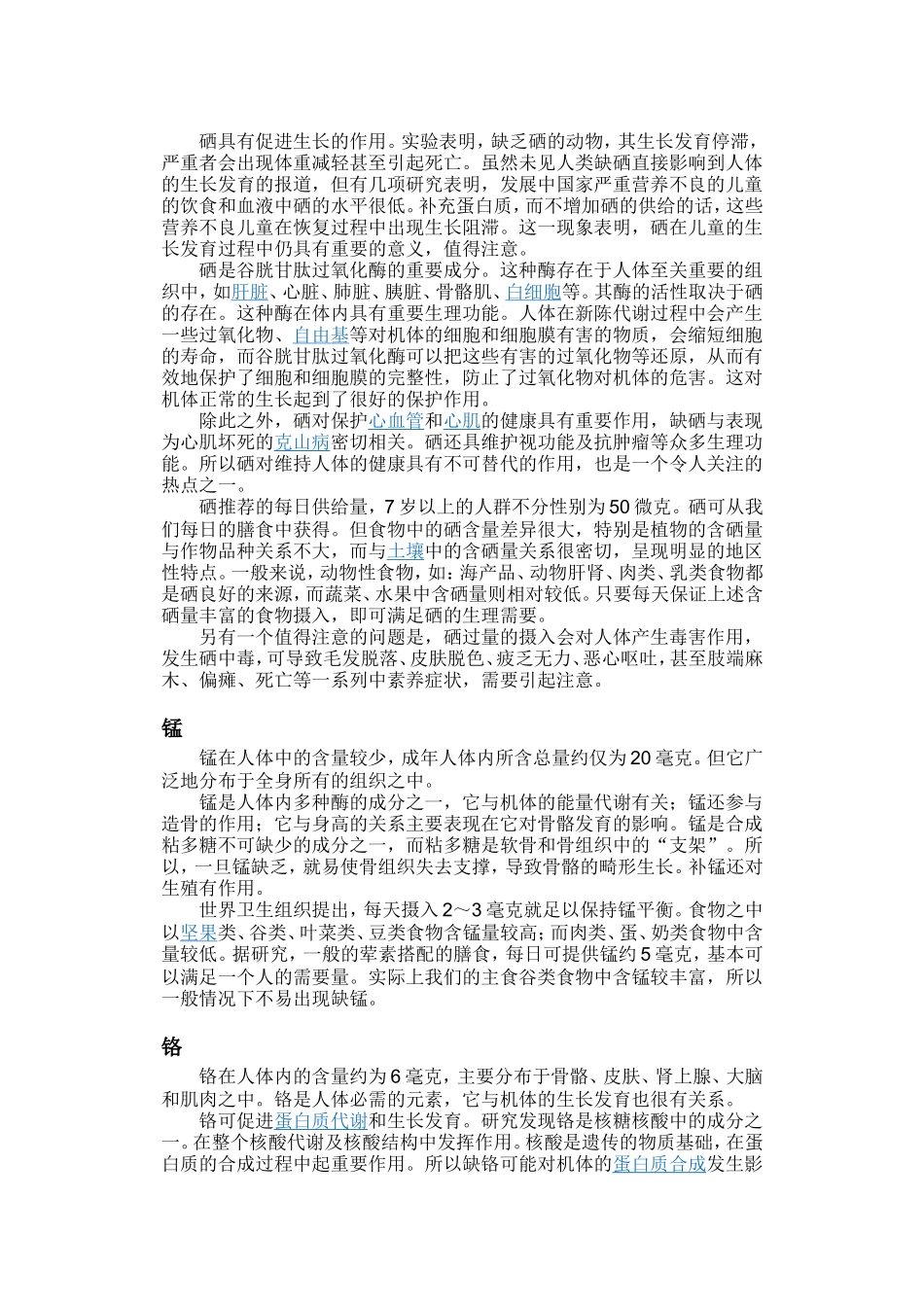 硒具有促进生长的作用。实验表明，缺乏硒的动物，其生长发育停滞，严重者会出现体重减轻甚至引起死亡。虽然未见人类缺硒直接影响到人体的生长发育的报道，但有几项研究表明，发展中国家严重营养不良的儿童的饮食和血液中硒的水平很低。补充蛋白质，而不增加硒的供给的话，这些营养不良儿童在恢复过程中出现生长阻滞。这一现象表明，硒在儿童的生长发育过程中仍具有重要的意义，值得注意。

硒是谷胱甘肽过氧化酶的重要成分。这种酶存在于人体至关重要的组织中，如肝脏、心脏、肺脏、胰脏、骨骼肌、白细胞等。其酶的活性取决于硒的存在。这种酶在体内具有重要生理功能。人体在新陈代谢过程中会产生一些过氧化物、自由基等对机体的细胞和细胞膜有害的物质，会缩短细胞的寿命，而谷胱甘肽过氧化酶可以把这些有害的过氧化物等还原，从而有效地保护了细胞和细胞膜的完整性，防止了过氧化物对机体的危害。这对机体正常的生长起到了很好的保护作用。

除此之外，硒对保护心血管和心肌的健康具有重要作用，缺硒与表现为心肌坏死的克山病密切相关。硒还具维护视功能及抗肿瘤等众多生理功能。所以硒对维持人体的健康具有不可替代的作用，也是一个令人关注的热点之一。

硒推荐的每日供给量，7岁以上的人群不分性别为50微克。硒可从我们每日的膳食中获得。但食物中的硒含量差异很大，特别是植物的含硒量与作物品种关系不大，而与土壤中的含硒量关系很密切，呈现明显的地区性特点。一般来说，动物性食物，如：海产品、动物肝肾、肉类、乳类食物都是硒良好的来源，而蔬菜、水果中含硒量则相对较低。只要每天保证上述含硒量丰富的食物摄入，即可满足硒的生理需要。

另有一个值得注意的问题是，硒过量的摄入会对人体产生毒害作用，发生硒中毒，可导致毛发脱落、皮肤脱色、疲乏无力、恶心呕吐，甚至肢端麻木、偏瘫、死亡等一系列中素养症状，需要引起注意。

锰

锰在人体中的含量较少，成年人体内所含总量约仅为20毫克。但它广泛地分布于全身所有的组织之中。

锰是人体内多种酶的成分之一，它与机体的能量代谢有关；锰还参与造骨的作用；它与身高的关系主要表现在它对骨骼发育的影响。锰是合成粘多糖不可缺少的成分之一，而粘多糖是软骨和骨组织中的“支架”。所以，一旦锰缺乏，就易使骨组织失去支撑，导致骨骼的畸形生长。补锰还对生殖有作用。

世界卫生组织提出，每天摄入2～3毫克就足以保持锰平衡。食物之中以坚果类、谷类、叶菜类、豆类食物含锰量较高；而肉类、蛋、奶类食物中含量较低。据研究，一般的荤素搭配的膳食，每日可提供锰约5毫克，基本可以满足一个人的需要量。实际上我们的主食谷类食物中含锰较丰富，所以一般情况下不易出现缺锰。

铬

铬在人体内的含量约为6毫克，主要分布于骨骼、皮肤、肾上腺、大脑和肌肉之中。铬是人体必需的元素，它与机体的生长发育也很有关系。

铬可促进蛋白质代谢和生长发育。研究发现铬是核糖核酸中的成分之一。在整个核酸代谢及核酸结构中发挥作用。核酸是遗传的物质基础，在蛋白质的合成过程中起重要作用。所以缺铬可能对机体的蛋白质合成发生影